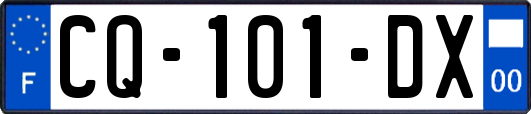 F
CQ-101-DX
00